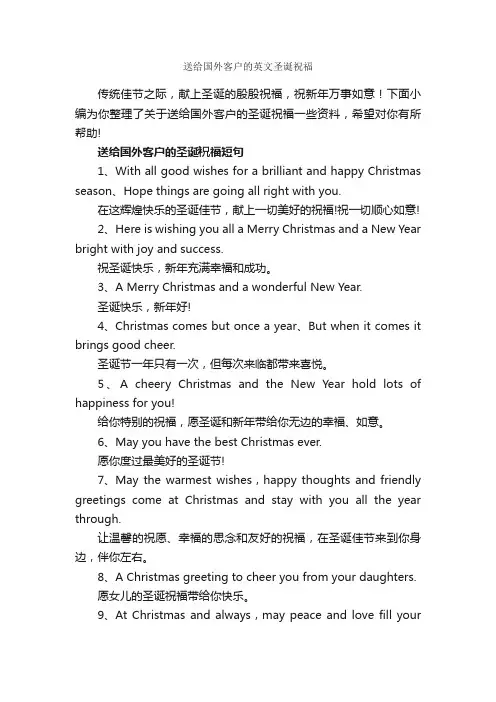 送给国外客户的英文圣诞祝福

传统佳节之际，献上圣诞的殷殷祝福，祝新年万事如意！下面小编为你整理了关于送给国外客户的圣诞祝福一些资料，希望对你有所帮助!

送给国外客户的圣诞祝福短句

1、With all good wishes for a brilliant and happy Christmas season、Hope things are going all right with you.

在这辉煌快乐的圣诞佳节，献上一切美好的祝福!祝一切顺心如意!

2、Here is wishing you all a Merry Christmas and a New Year bright with joy and success.

祝圣诞快乐，新年充满幸福和成功。

3、A Merry Christmas and a wonderful New Year.

圣诞快乐，新年好!

4、Christmas comes but once a year、But when it comes it brings good cheer.

圣诞节一年只有一次，但每次来临都带来喜悦。

5、A cheery Christmas and the New Year hold lots of happiness for you!

给你特别的祝福，愿圣诞和新年带给你无边的幸福、如意。

6、May you have the best Christmas ever.

愿你度过最美好的圣诞节!

7、May the warmest wishes，happy thoughts and friendly greetings come at Christmas and stay with you all the year through.

让温馨的祝愿、幸福的思念和友好的祝福，在圣诞佳节来到你身边，伴你左右。

8、A Christmas greeting to cheer you from your daughters.

愿女儿的圣诞祝福带给你快乐。

9、At Christmas and always，may peace and love fill your